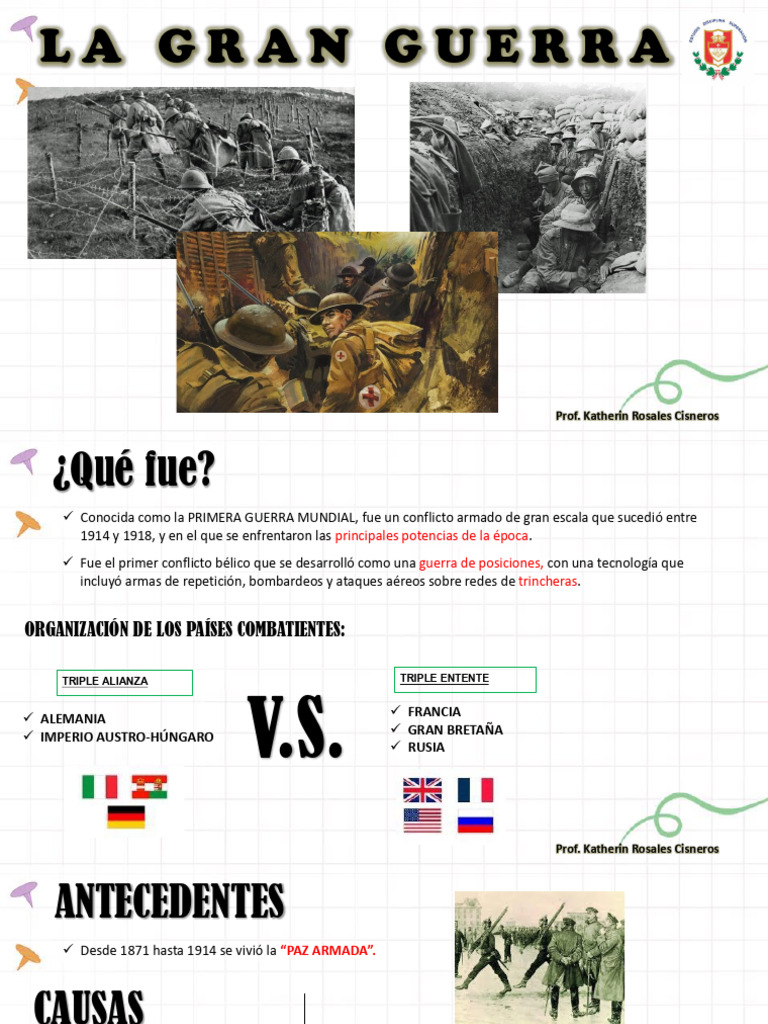 LA GRAN GUERRA

Prof. Katherin Rosales Cisneros

¿Qué fue?

✓ Conocida como la PRIMERA GUERRA MUNDIAL, fue un conflicto armado de gran escala que sucedió entre 1914 y 1918, y en el que se enfrentaron las principales potencias de la época.

✓ Fue el primer conflicto bélico que se desarrolló como una guerra de posiciones, con una tecnología que incluyó armas de repetición, bombardeos y ataques aéreos sobre redes de trincheras.

ORGANIZACIÓN DE LOS PAÍSES COMBATIENTES:

TRIPLE ALIANZA

✓ ALEMANIA
✓ IMPERIO AUSTRO-HÚNGARO

V.S.

TRIPLE ENTENTE

✓ FRANCIA
✓ GRAN BRETAÑA
✓ RUSIA

Prof. Katherin Rosales Cisneros

ANTECEDENTES

✓ Desde 1871 hasta 1914 se vivió la "PAZ ARMADA".

CAUSAS